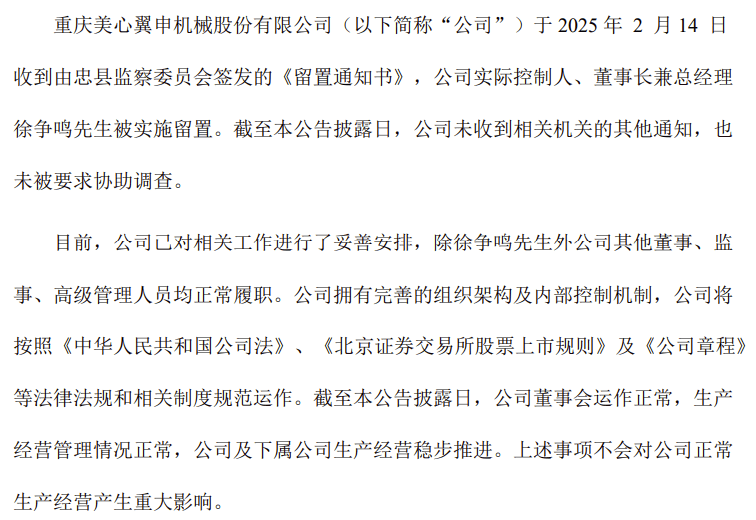 重庆美心翼申机械股份有限公司（以下简称“公司”）于2025年2月14日收到由忠县监察委员会签发的《留置通知书》，公司实际控制人、董事长兼总经理徐争鸣先生被实施留置。截至本公告披露日，公司未收到相关机关的其他通知，也未被要求协助调查。

目前，公司已对相关工作进行了妥善安排，除徐争鸣先生外公司其他董事、监事、高级管理人员均正常履职。公司拥有完善的组织架构及内部控制机制，公司将按照《中华人民共和国公司法》、《北京证券交易所股票上市规则》及《公司章程》等法律法规和相关制度规范运作。截至本公告披露日，公司董事会运作正常，生产经营管理情况正常，公司及下属公司生产经营稳步推进。上述事项不会对公司正常生产经营产生重大影响。